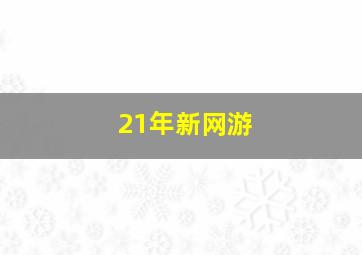 21年新网游